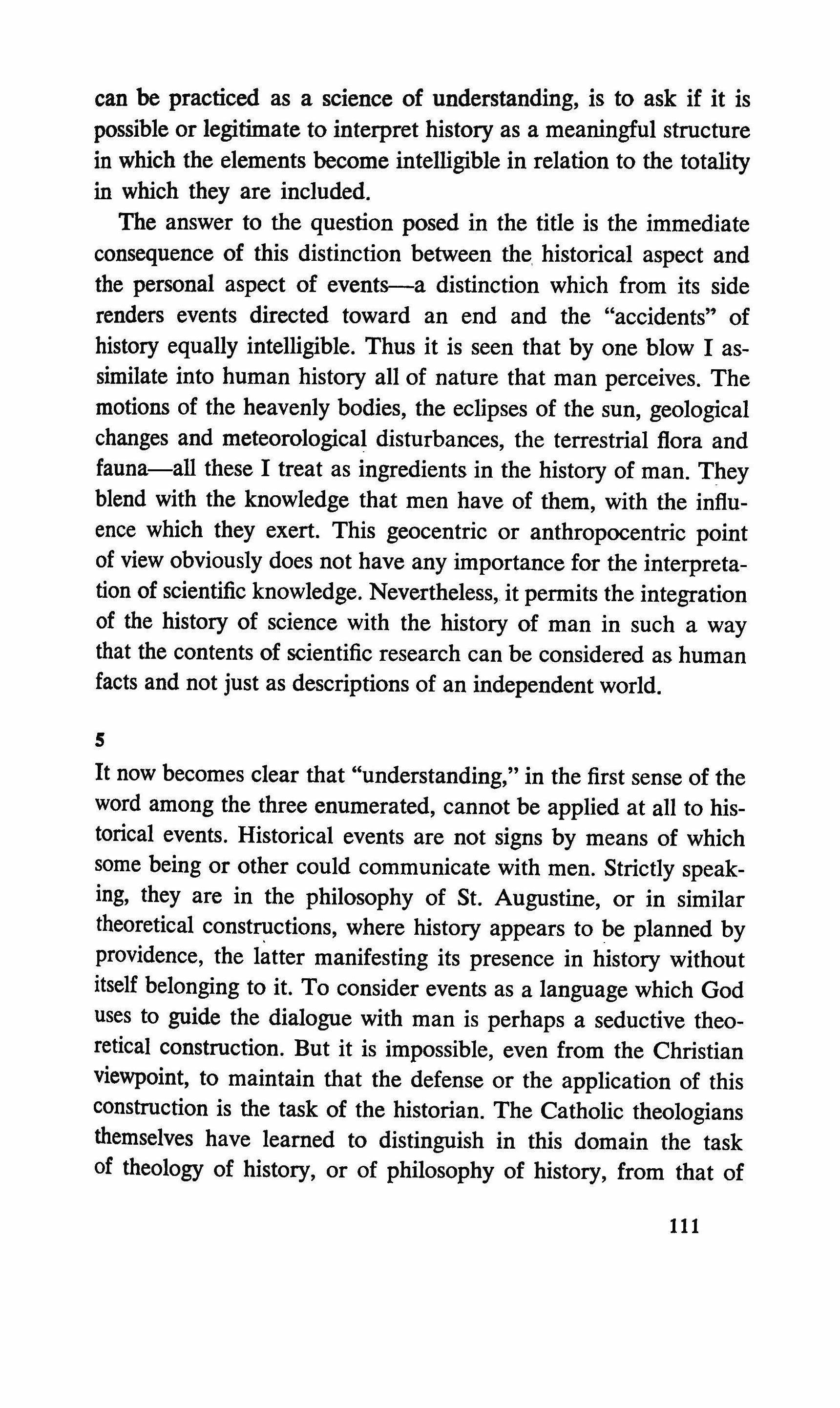 can be practiced as a science of understanding, is to ask if it is possible or legitimate to interpret history as a meaningful structure in which the elements become intelligible in relation to the totality in which they are included.

The answer to the question posed in the title is the immediate consequence of this distinction between the historical aspect and the personal aspect of events—a distinction which from its side renders events directed toward an end and the "accidents" of history equally intelligible. Thus it is seen that by one blow I assimilate into human history all of nature that man perceives. The motions of the heavenly bodies, the eclipses of the sun, geological changes and meteorological disturbances, the terrestrial flora and fauna—all these I treat as ingredients in the history of man. They blend with the knowledge that men have of them, with the influence which they exert. This geocentric or anthropocentric point of view obviously does not have any importance for the interpretation of scientific knowledge. Nevertheless, it permits the integration of the history of science with the history of man in such a way that the contents of scientific research can be considered as human facts and not just as descriptions of an independent world.

5

It now becomes clear that "understanding," in the first sense of the word among the three enumerated, cannot be applied at all to historical events. Historical events are not signs by means of which some being or other could communicate with men. Strictly speaking, they are in the philosophy of St. Augustine, or in similar theoretical constructions, where history appears to be planned by providence, the latter manifesting its presence in history without itself belonging to it. To consider events as a language which God uses to guide the dialogue with man is perhaps a seductive theoretical construction. But it is impossible, even from the Christian viewpoint, to maintain that the defense or the application of this construction is the task of the historian. The Catholic theologians themselves have learned to distinguish in this domain the task of theology of history, or of philosophy of history, from that of

111